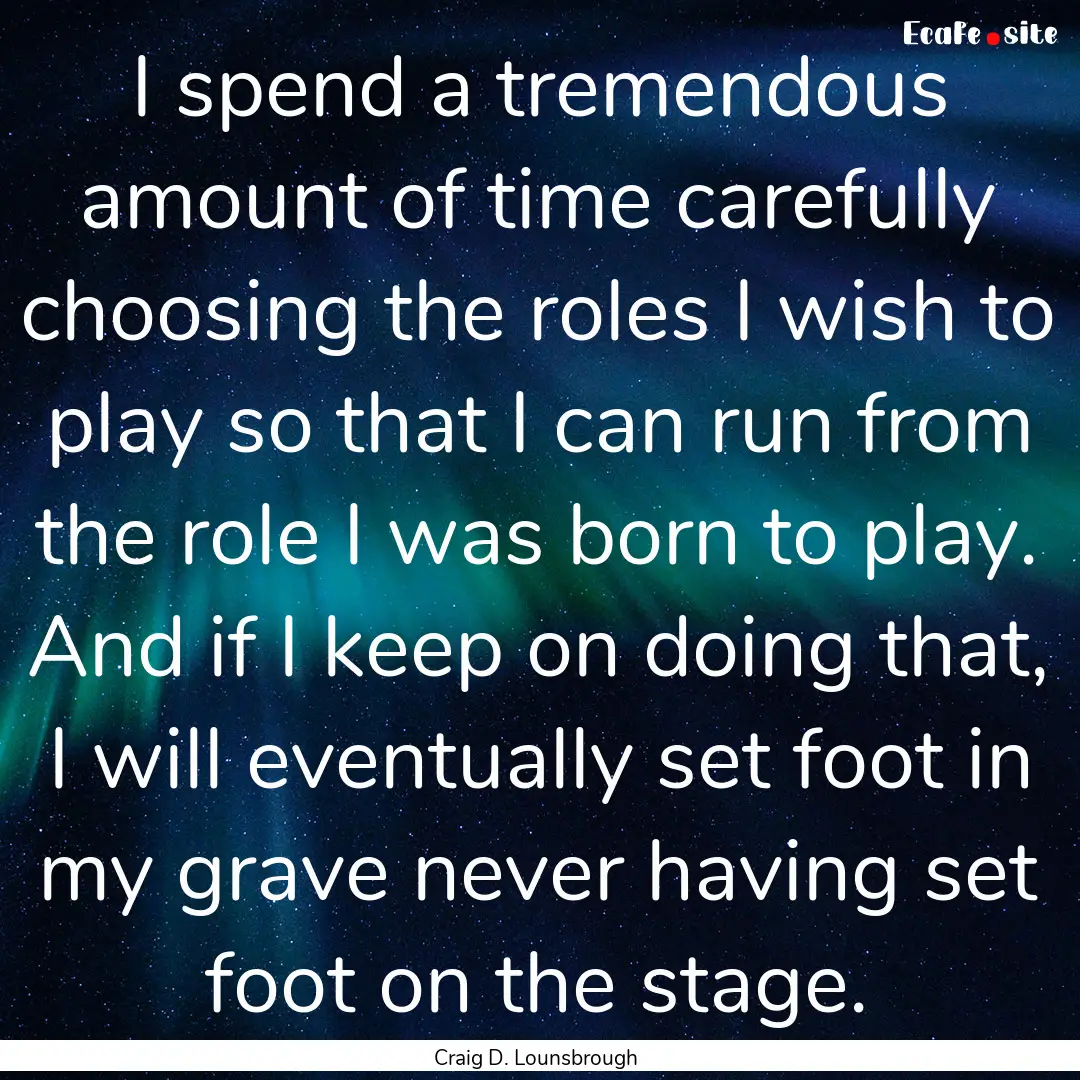 EcaFe.site

I spend a tremendous amount of time carefully choosing the roles I wish to play so that I can run from the role I was born to play. And if I keep on doing that, I will eventually set foot in my grave never having set foot on the stage.

Craig D. Lounsbrough